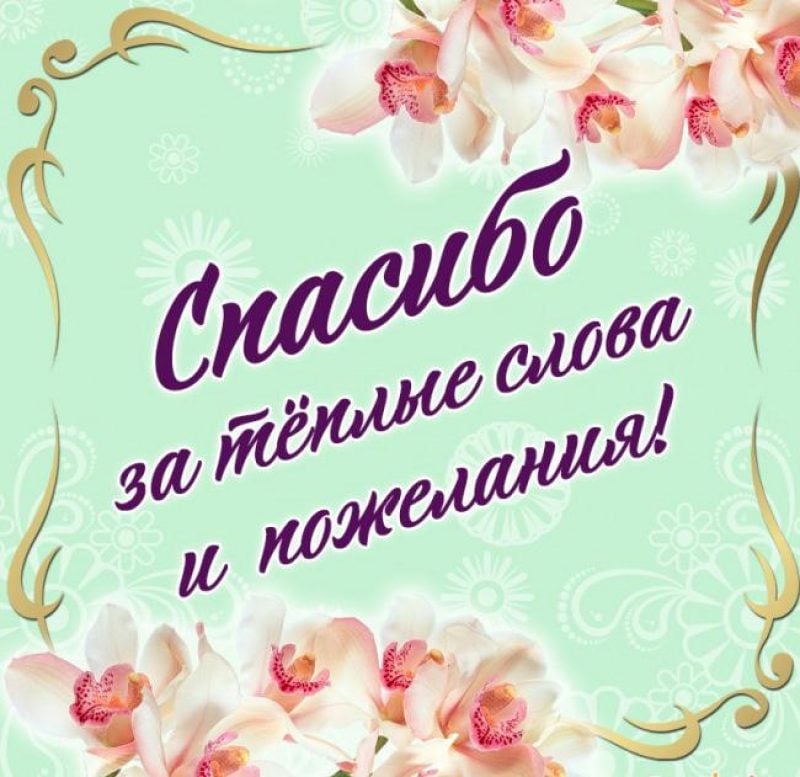 Спасибо
за тёплые слова
и пожелания!